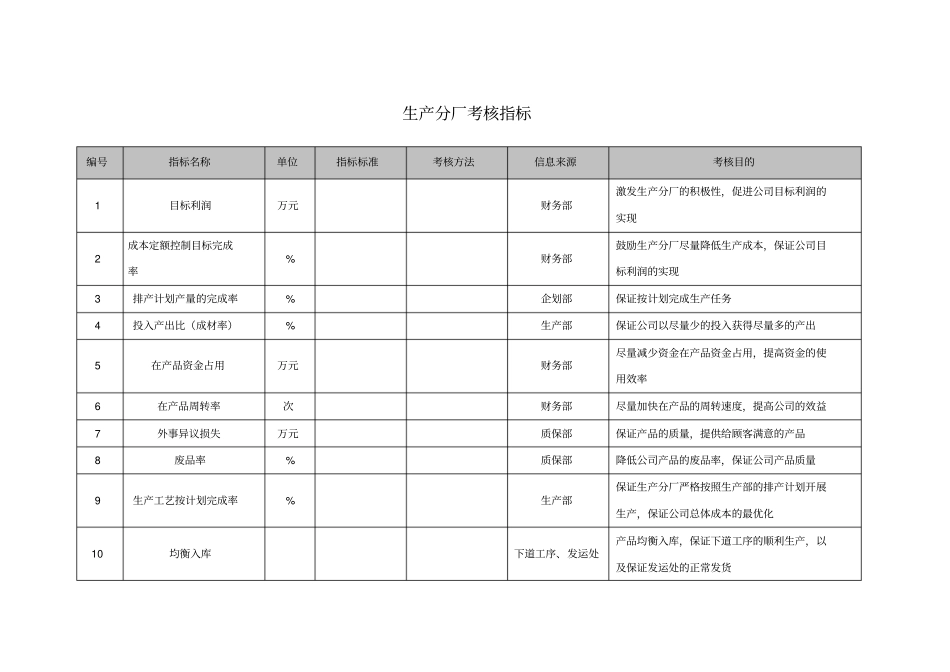 生产分厂考核指标

| 编号 | 指标名称 | 单位 | 指标标准 | 考核方法 | 信息来源 | 考核目的 |
|---|---|---|---|---|---|---|
| 1 | 目标利润 | 万元 | | | 财务部 | 激发生产分厂的积极性，促进公司目标利润的实现 |
| 2 | 成本定额控制目标完成率 | % | | | 财务部 | 鼓励生产分厂尽量降低生产成本，保证公司目标利润的实现 |
| 3 | 排产计划产量的完成率 | % | | | 企划部 | 保证按计划完成生产任务 |
| 4 | 投入产出比（成材率） | % | | | 生产部 | 保证公司以尽量少的投入获得尽量多的产出 |
| 5 | 在产品资金占用 | 万元 | | | 财务部 | 尽量减少资金在产品资金占用，提高资金的使用效率 |
| 6 | 在产品周转率 | 次 | | | 财务部 | 尽量加快在产品的周转速度，提高公司的效益 |
| 7 | 外事异议损失 | 万元 | | | 质保部 | 保证产品的质量，提供给顾客满意的产品 |
| 8 | 废品率 | % | | | 质保部 | 降低公司产品的废品率，保证公司产品质量 |
| 9 | 生产工艺按计划完成率 | % | | | 生产部 | 保证生产分厂严格按照生产部的排产计划开展生产，保证公司总体成本的最优化 |
| 10 | 均衡入库 | | | | 下道工序、发运处 | 产品均衡入库，保证下道工序的顺利生产，以及保证发运处的正常发货 |